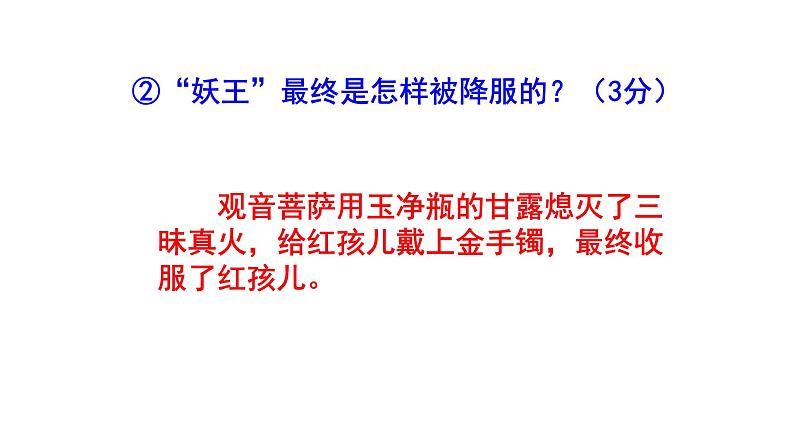 ②“妖王”最终是怎样被降服的？（3分）

观音菩萨用玉净瓶的甘露熄灭了三昧真火，给红孩儿戴上金手镯，最终收服了红孩儿。